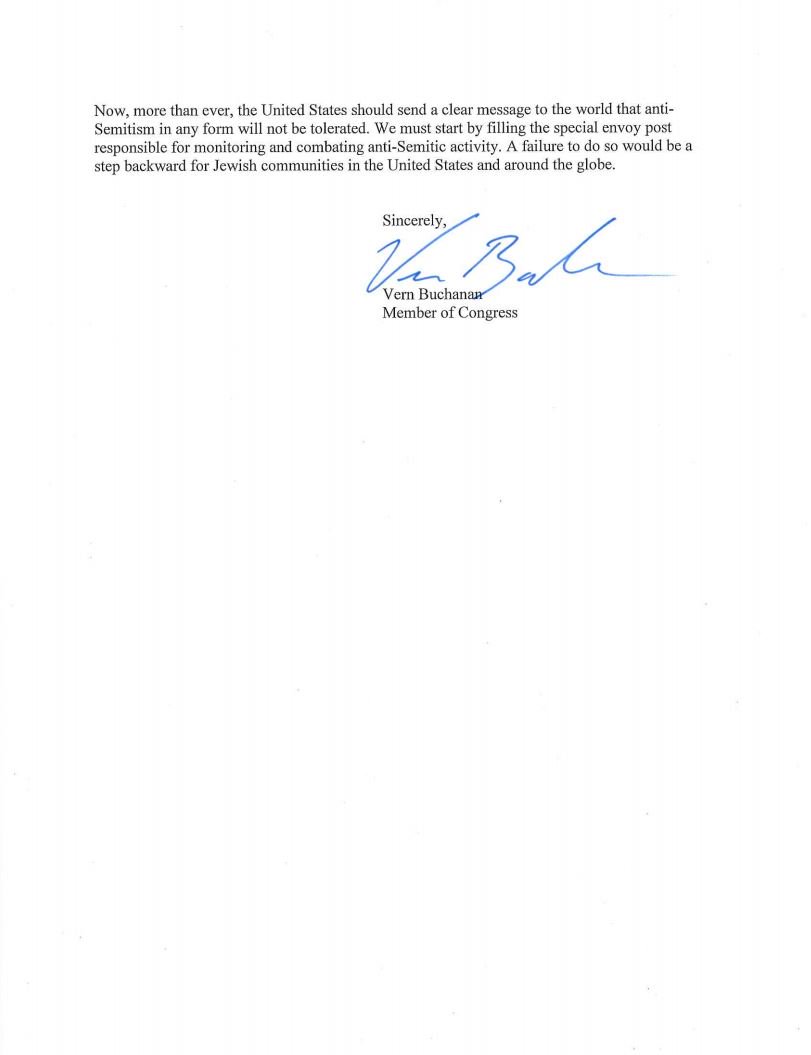 Now, more than ever, the United States should send a clear message to the world that anti-Semitism in any form will not be tolerated. We must start by filling the special envoy post responsible for monitoring and combating anti-Semitic activity. A failure to do so would be a step backward for Jewish communities in the United States and around the globe.

Sincerely,

Vern Buchanan
Vern Buchanan
Member of Congress